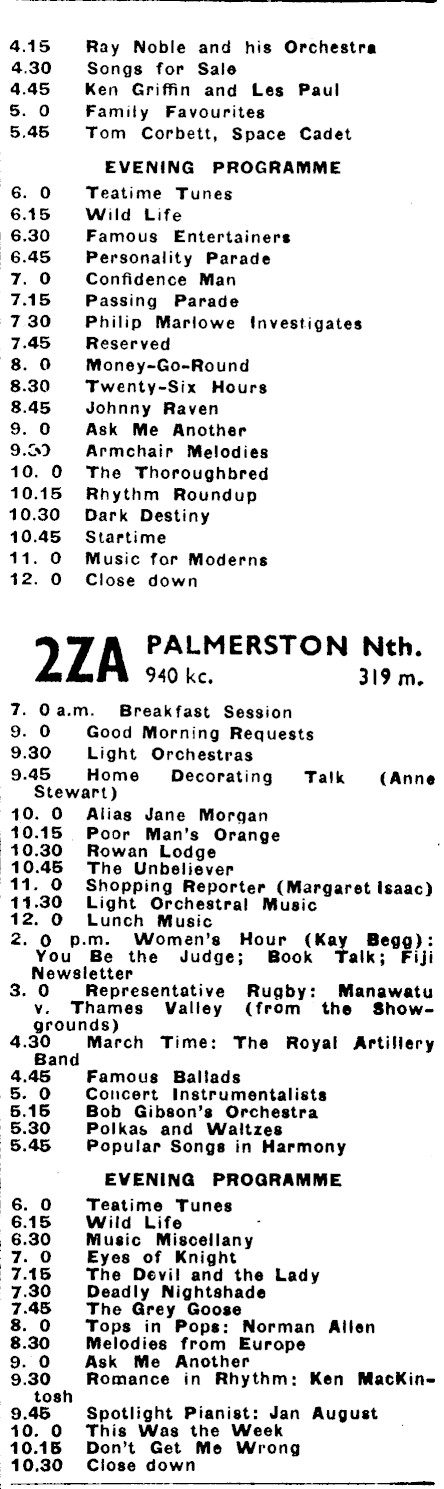 4.15 Ray Noble and his Orchestra
4.30 Songs for Sale
4.45 Ken Griffin and Les Paul
5. 0 Family Favourites
5.45 Tom Corbett, Space Cadet

EVENING PROGRAMME

6. 0 Teatime Tunes
6.15 Wild Life
6.30 Famous Entertainers
6.45 Personality Parade
7. 0 Confidence Man
7.15 Passing Parade
7 30 Philip Marlowe Investigates
7.45 Reserved
8. 0 Money-Go-Round
8.30 Twenty-Six Hours
8.45 Johnny Raven
9. 0 Ask Me Another
9.30 Armchair Melodies
10. 0 The Thoroughbred
10.15 Rhythm Roundup
10.30 Dark Destiny
10.45 Startime
11. 0 Music for Moderns
12. 0 Close down

2ZA PALMERSTON Nth. 940 kc. 319 m.

7. 0 a.m. Breakfast Session
9. 0 Good Morning Requests
9.30 Light Orchestras
9.45 Home Decorating Talk (Anne Stewart)
10. 0 Alias Jane Morgan
10.15 Poor Man's Orange
10.30 Rowan Lodge
10.45 The Unbeliever
11. 0 Shopping Reporter (Margaret Isaac)
11.30 Light Orchestral Music
12. 0 Lunch Music
2. 0 p.m. Women's Hour (Kay Begg): You Be the Judge; Book Talk; Fiji Newsletter
3. 0 Representative Rugby: Manawatu v. Thames Valley (from the Showgrounds)
4.30 March Time: The Royal Artillery Band
4.45 Famous Ballads
5. 0 Concert Instrumentalists
5.15 Bob Gibson's Orchestra
5.30 Polkas and Waltzes
5.45 Popular Songs in Harmony

EVENING PROGRAMME

6. 0 Teatime Tunes
6.15 Wild Life
6.30 Music Miscellany
7. 0 Eyes of Knight
7.15 The Devil and the Lady
7.30 Deadly Nightshade
7.45 The Grey Goose
8. 0 Tops in Pops: Norman Allen
8.30 Melodies from Europe
9. 0 Ask Me Another
9.30 Romance in Rhythm: Ken MacKintosh
9.45 Spotlight Pianist: Jan August
10. 0 This Was the Week
10.15 Don't Get Me Wrong
10.30 Close down